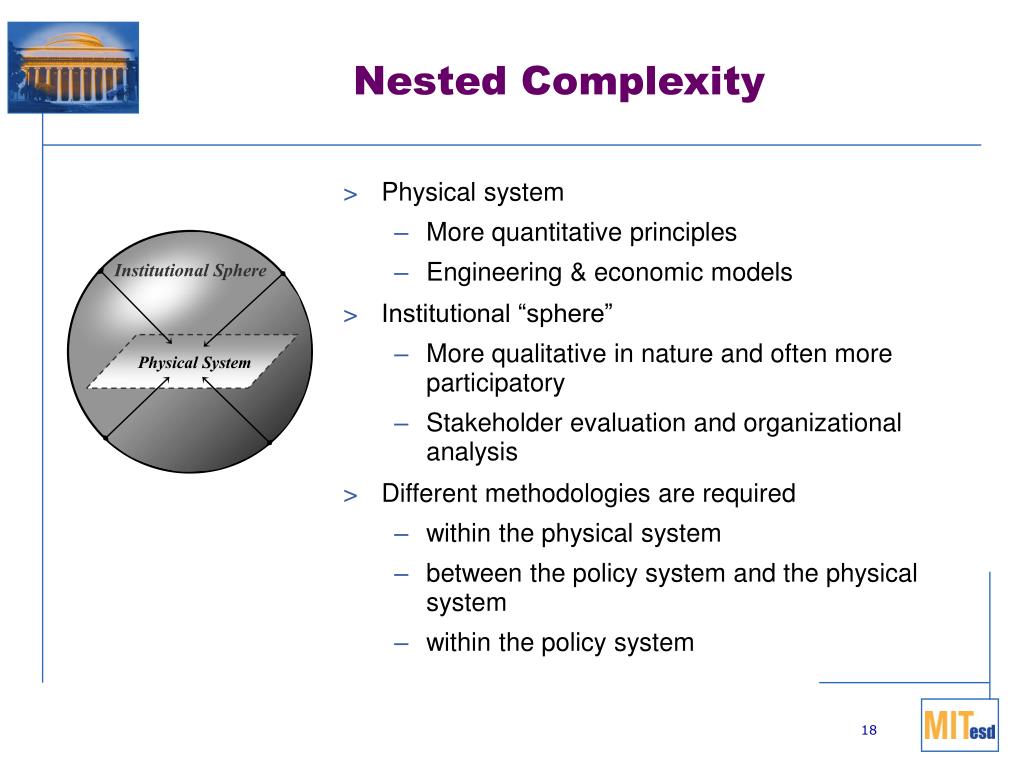 Nested Complexity

Institutional Sphere

Physical System

> Physical system
– More quantitative principles
– Engineering & economic models
> Institutional “sphere”
– More qualitative in nature and often more participatory
– Stakeholder evaluation and organizational analysis
> Different methodologies are required
– within the physical system
– between the policy system and the physical system
– within the policy system

18

MITesd